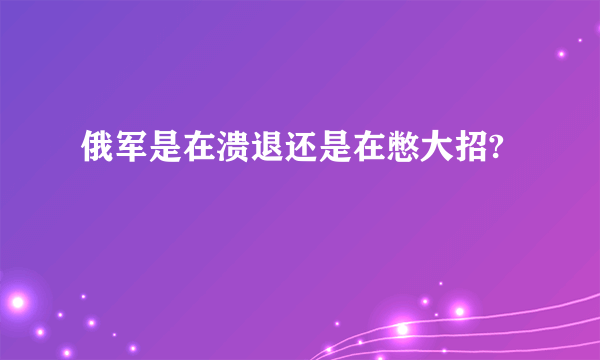 俄军是在溃退还是在憋大招?